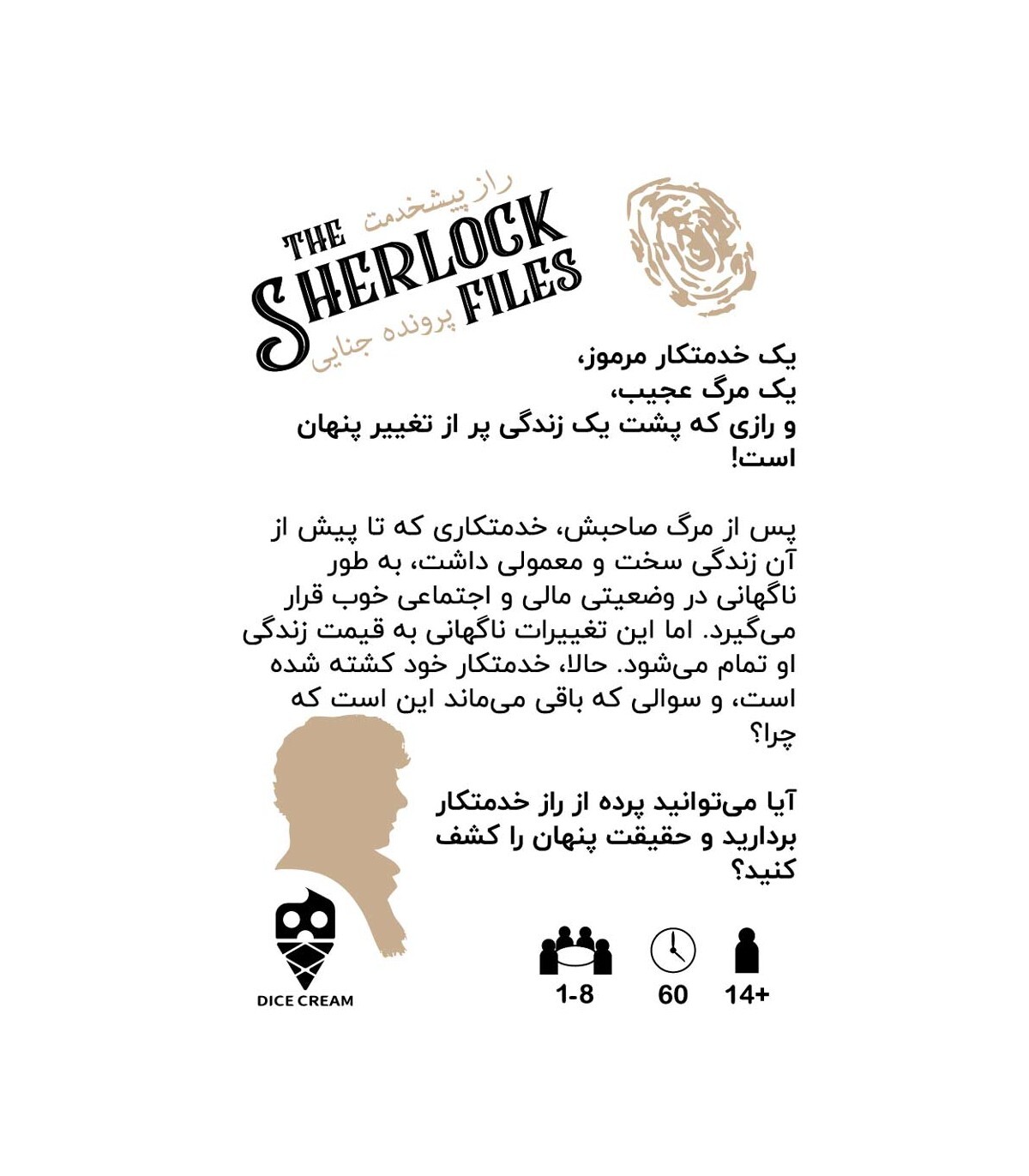 راز پیشخدمت
THE SHERLOCK FILES
پرونده جنایی

یک خدمتکار مرموز،
یک مرگ عجیب،
و رازی که پشت یک زندگی پر از تغییر پنهان است!

پس از مرگ صاحبش، خدمتکاری که تا پیش از آن زندگی سخت و معمولی داشت، به طور ناگهانی در وضعیتی مالی و اجتماعی خوب قرار می‌گیرد. اما این تغییرات ناگهانی به قیمت زندگی او تمام می‌شود. حالا، خدمتکار خود کشته شده است، و سوالی که باقی می‌ماند این است که چرا؟

آیا می‌توانید پرده از راز خدمتکار بردارید و حقیقت پنهان را کشف کنید؟

DICE CREAM

1-8
60
14+